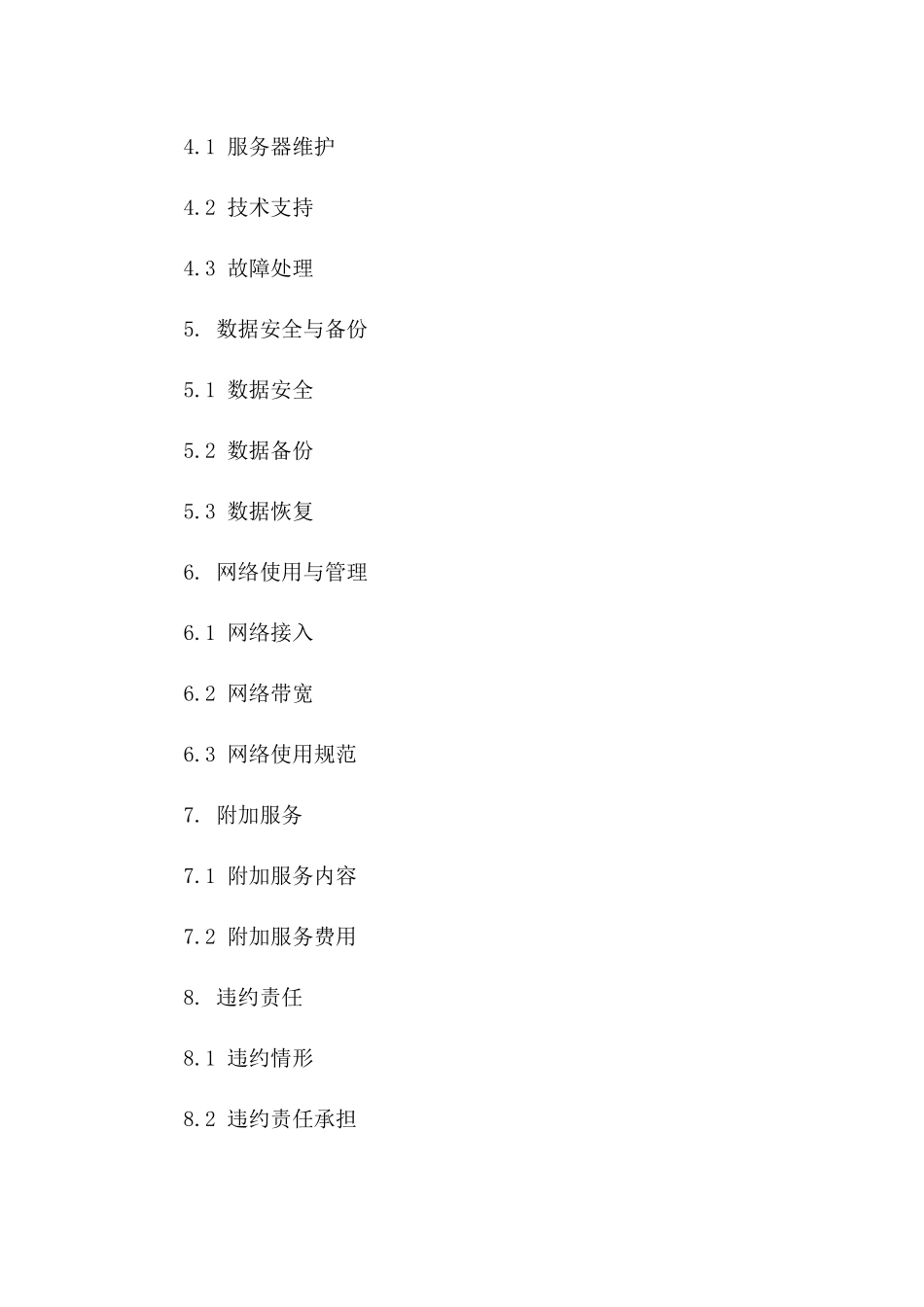 4.1 服务器维护

4.2 技术支持

4.3 故障处理

5. 数据安全与备份

5.1 数据安全

5.2 数据备份

5.3 数据恢复

6. 网络使用与管理

6.1 网络接入

6.2 网络带宽

6.3 网络使用规范

7. 附加服务

7.1 附加服务内容

7.2 附加服务费用

8. 违约责任

8.1 违约情形

8.2 违约责任承担